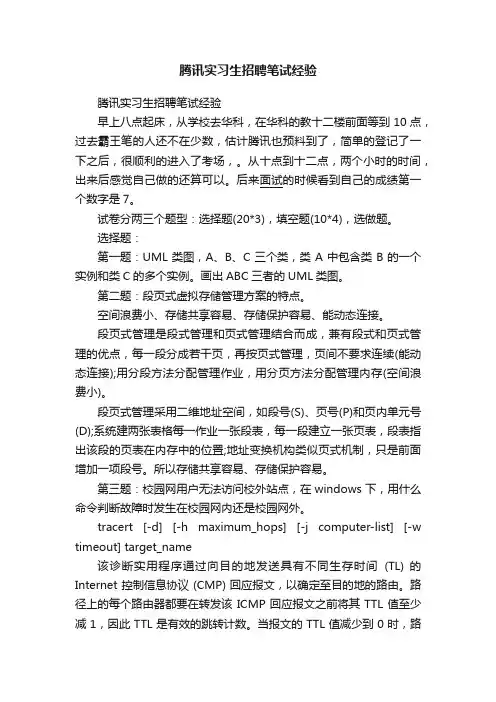 腾讯实习生招聘笔试经验

腾讯实习生招聘笔试经验

早上八点起床，从学校去华科，在华科的教十二楼前面等到 10 点，过去霸王笔的人还不在少数，估计腾讯也预料到了，简单的登记了一下之后，很顺利的进入了考场，。从十点到十二点，两个小时的时间，出来后感觉自己做的还算可以。后来面试的时候看到自己的成绩第一个数字是 7。

试卷分两三个题型：选择题(20*3)，填空题(10*4)，选做题。

选择题：

第一题：UML 类图，A、B、C 三个类，类 A 中包含类 B 的一个实例和类 C 的多个实例。画出 ABC 三者的 UML 类图。

第二题：段页式虚拟存储管理方案的特点。

空间浪费小、存储共享容易、存储保护容易、能动态连接。

段页式管理是段式管理和页式管理结合而成，兼有段式和页式管理的优点，每一段分成若干页，再按页式管理，页间不要求连续(能动态连接);用分段方法分配管理作业，用分页方法分配管理内存(空间浪费小)。

段页式管理采用二维地址空间，如段号(S)、页号(P)和页内单元号(D);系统建两张表格每一作业一张段表，每一段建立一张页表，段表指出该段的页表在内存中的位置;地址变换机构类似页式机制，只是前面增加一项段号。所以存储共享容易、存储保护容易。

第三题：校园网用户无法访问校外站点，在 windows 下，用什么命令判断故障时发生在校园网内还是校园网外。

tracert [-d] [-h maximum_hops] [-j computer-list] [-w timeout] target_name

该诊断实用程序通过向目的地发送具有不同生存时间 (TL) 的 Internet 控制信息协议 (CMP) 回应报文，以确定至目的地的路由。路径上的每个路由器都要在转发该 ICMP 回应报文之前将其 TTL 值至少减 1，因此 TTL 是有效的跳转计数。当报文的 TTL 值减少到 0 时，路